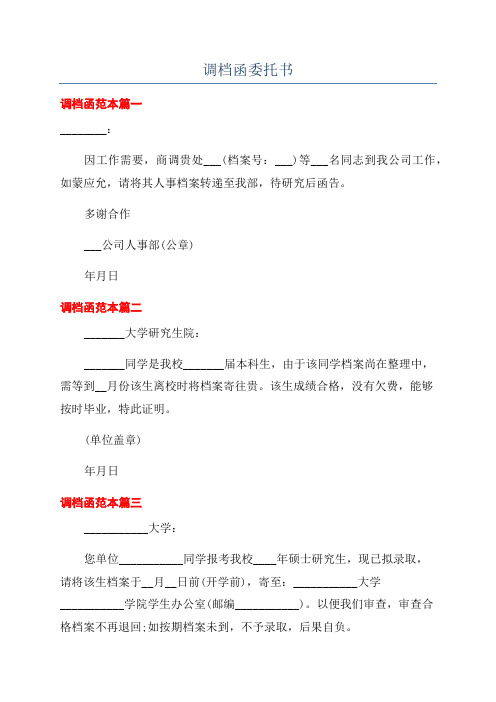 调档函委托书

调档函范本篇一

________：

因工作需要，商调贵处___(档案号：___)等___名同志到我公司工作，如蒙应允，请将其人事档案转递至我部，待研究后函告。

多谢合作

___公司人事部(公章)

年月日

调档函范本篇二

_______大学研究生院：

_______同学是我校_______届本科生，由于该同学档案尚在整理中，需等到__月份该生离校时将档案寄往贵。该生成绩合格，没有欠费，能够按时毕业，特此证明。

(单位盖章)

年月日

调档函范本篇三

___________大学：

您单位___________同学报考我校____年硕士研究生，现已拟录取，请将该生档案于__月__日前(开学前)，寄至：___________大学___________学院学生办公室(邮编___________)。以便我们审查，审查合格档案不再退回;如按期档案未到，不予录取，后果自负。